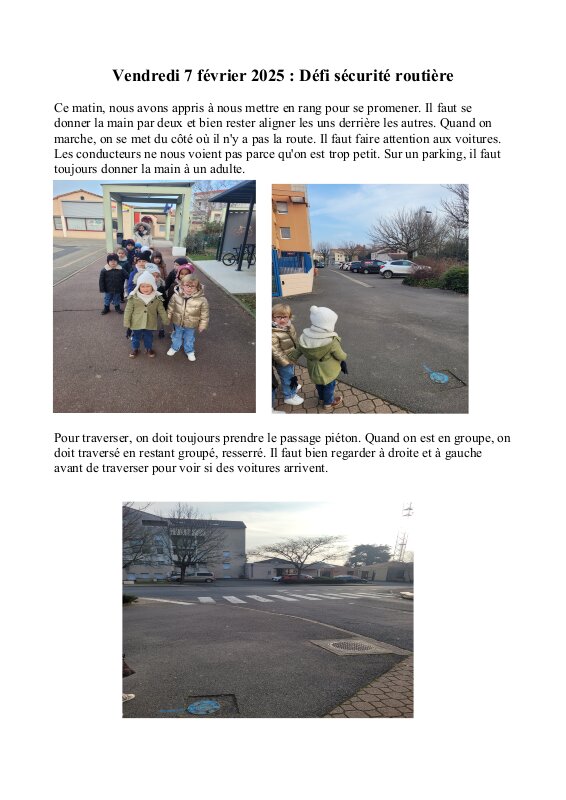 Vendredi 7 février 2025 : Défi sécurité routière

Ce matin, nous avons appris à nous mettre en rang pour se promener. Il faut se donner la main par deux et bien rester aligner les uns derrière les autres. Quand on marche, on se met du côté où il n'y a pas la route. Il faut faire attention aux voitures. Les conducteurs ne nous voient pas parce qu'on est trop petit. Sur un parking, il faut toujours donner la main à un adulte.

Pour traverser, on doit toujours prendre le passage piéton. Quand on est en groupe, on doit traversé en restant groupé, resserré. Il faut bien regarder à droite et à gauche avant de traverser pour voir si des voitures arrivent.